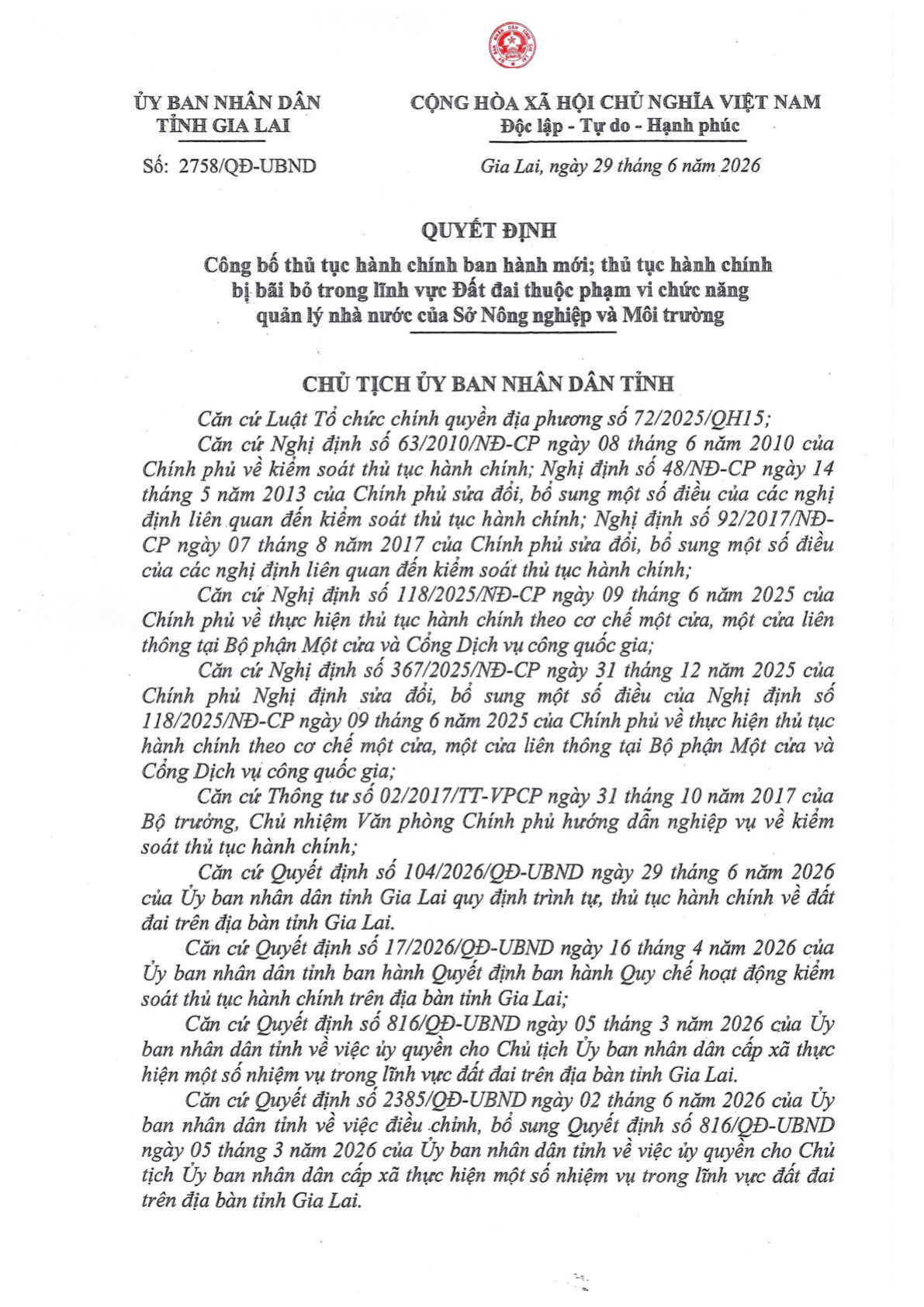 ỦY BAN NHÂN DÂN
TỈNH GIA LAI

Số: 2758/QĐ-UBND

CỘNG HÒA XÃ HỘI CHỦ NGHĨA VIỆT NAM
Độc lập - Tự do - Hạnh phúc

Gia Lai, ngày 29 tháng 6 năm 2026

QUYẾT ĐỊNH
Công bố thủ tục hành chính ban hành mới; thủ tục hành chính bị bãi bỏ trong lĩnh vực Đất đai thuộc phạm vi chức năng quản lý nhà nước của Sở Nông nghiệp và Môi trường

CHỦ TỊCH ỦY BAN NHÂN DÂN TỈNH

Căn cứ Luật Tổ chức chính quyền địa phương số 72/2025/QH15;

Căn cứ Nghị định số 63/2010/NĐ-CP ngày 08 tháng 6 năm 2010 của Chính phủ về kiểm soát thủ tục hành chính; Nghị định số 48/NĐ-CP ngày 14 tháng 5 năm 2013 của Chính phủ sửa đổi, bổ sung một số điều của các nghị định liên quan đến kiểm soát thủ tục hành chính; Nghị định số 92/2017/NĐ-CP ngày 07 tháng 8 năm 2017 của Chính phủ sửa đổi, bổ sung một số điều của các nghị định liên quan đến kiểm soát thủ tục hành chính;

Căn cứ Nghị định số 118/2025/NĐ-CP ngày 09 tháng 6 năm 2025 của Chính phủ về thực hiện thủ tục hành chính theo cơ chế một cửa, một cửa liên thông tại Bộ phận Một cửa và Cổng Dịch vụ công quốc gia;

Căn cứ Nghị định số 367/2025/NĐ-CP ngày 31 tháng 12 năm 2025 của Chính phủ Nghị định sửa đổi, bổ sung một số điều của Nghị định số 118/2025/NĐ-CP ngày 09 tháng 6 năm 2025 của Chính phủ về thực hiện thủ tục hành chính theo cơ chế một cửa, một cửa liên thông tại Bộ phận Một cửa và Cổng Dịch vụ công quốc gia;

Căn cứ Thông tư số 02/2017/TT-VPCP ngày 31 tháng 10 năm 2017 của Bộ trưởng, Chủ nhiệm Văn phòng Chính phủ hướng dẫn nghiệp vụ về kiểm soát thủ tục hành chính;

Căn cứ Quyết định số 104/2026/QĐ-UBND ngày 29 tháng 6 năm 2026 của Ủy ban nhân dân tỉnh Gia Lai quy định trình tự, thủ tục hành chính về đất đai trên địa bàn tỉnh Gia Lai.

Căn cứ Quyết định số 17/2026/QĐ-UBND ngày 16 tháng 4 năm 2026 của Ủy ban nhân dân tỉnh ban hành Quyết định ban hành Quy chế hoạt động kiểm soát thủ tục hành chính trên địa bàn tỉnh Gia Lai;

Căn cứ Quyết định số 816/QĐ-UBND ngày 05 tháng 3 năm 2026 của Ủy ban nhân dân tỉnh về việc ủy quyền cho Chủ tịch Ủy ban nhân dân cấp xã thực hiện một số nhiệm vụ trong lĩnh vực đất đai trên địa bàn tỉnh Gia Lai.

Căn cứ Quyết định số 2385/QĐ-UBND ngày 02 tháng 6 năm 2026 của Ủy ban nhân dân tỉnh về việc điều chỉnh, bổ sung Quyết định số 816/QĐ-UBND ngày 05 tháng 3 năm 2026 của Ủy ban nhân dân tỉnh về việc ủy quyền cho Chủ tịch Ủy ban nhân dân cấp xã thực hiện một số nhiệm vụ trong lĩnh vực đất đai trên địa bàn tỉnh Gia Lai.